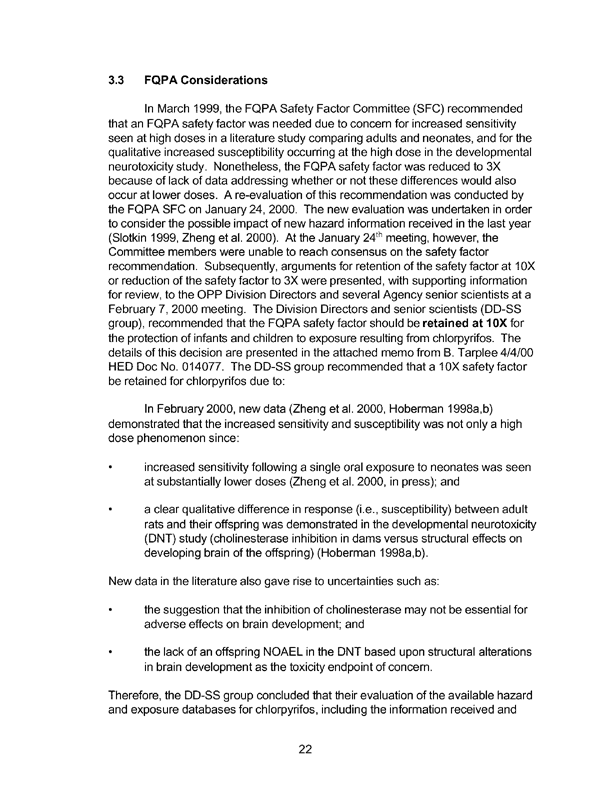 3.3 FQPA Considerations

In March 1999, the FQPA Safety Factor Committee (SFC) recommended that an FQPA safety factor was needed due to concern for increased sensitivity seen at high doses in a literature study comparing adults and neonates, and for the qualitative increased susceptibility occurring at the high dose in the developmental neurotoxicity study. Nonetheless, the FQPA safety factor was reduced to 3X because of lack of data addressing whether or not these differences would also occur at lower doses. A re-evaluation of this recommendation was conducted by the FQPA SFC on January 24, 2000. The new evaluation was undertaken in order to consider the possible impact of new hazard information received in the last year (Slotkin 1999, Zheng et al. 2000). At the January 24$^{th}$ meeting, however, the Committee members were unable to reach consensus on the safety factor recommendation. Subsequently, arguments for retention of the safety factor at 10X or reduction of the safety factor to 3X were presented, with supporting information for review, to the OPP Division Directors and several Agency senior scientists at a February 7, 2000 meeting. The Division Directors and senior scientists (DD-SS group), recommended that the FQPA safety factor should be retained at 10X for the protection of infants and children to exposure resulting from chlorpyrifos. The details of this decision are presented in the attached memo from B. Tarplee 4/4/00 HED Doc No. 014077. The DD-SS group recommended that a 10X safety factor be retained for chlorpyrifos due to:

In February 2000, new data (Zheng et al. 2000, Hoberman 1998a,b) demonstrated that the increased sensitivity and susceptibility was not only a high dose phenomenon since:

• increased sensitivity following a single oral exposure to neonates was seen at substantially lower doses (Zheng et al. 2000, in press); and

• a clear qualitative difference in response (i.e., susceptibility) between adult rats and their offspring was demonstrated in the developmental neurotoxicity (DNT) study (cholinesterase inhibition in dams versus structural effects on developing brain of the offspring) (Hoberman 1998a,b).

New data in the literature also gave rise to uncertainties such as:

• the suggestion that the inhibition of cholinesterase may not be essential for adverse effects on brain development; and

• the lack of an offspring NOAEL in the DNT based upon structural alterations in brain development as the toxicity endpoint of concern.

Therefore, the DD-SS group concluded that their evaluation of the available hazard and exposure databases for chlorpyrifos, including the information received and

22